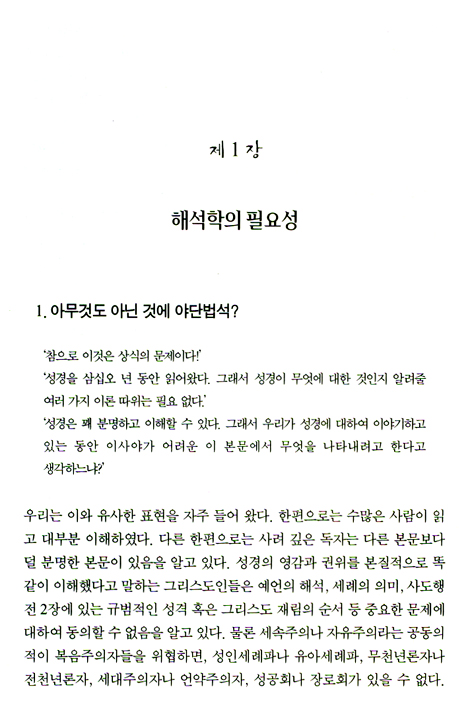 제 1 장

해석학의 필요성

1. 아무것도 아닌 것에 야단법석?

'참으로 이것은 상식의 문제이다!'
'성경을 삼십오 년 동안 읽어왔다. 그래서 성경이 무엇에 대한 것인지 알려줄 여러 가지 이론 따위는 필요 없다.'
'성경은 꽤 분명하고 이해할 수 있다. 그래서 우리가 성경에 대하여 이야기하고 있는 동안 이사야가 어려운 이 본문에서 무엇을 나타내려고 한다고 생각하느냐?'

우리는 이와 유사한 표현을 자주 들어 왔다. 한편으로는 수많은 사람이 읽고 대부분 이해하였다. 다른 한편으로는 사려 깊은 독자는 다른 본문보다 덜 분명한 본문이 있음을 알고 있다. 성경의 영감과 권위를 본질적으로 똑같이 이해했다고 말하는 그리스도인들은 예언의 해석, 세례의 의미, 사도행전 2장에 있는 규범적인 성격 혹은 그리스도 재림의 순서 등 중요한 문제에 대하여 동의할 수 없음을 알고 있다. 물론 세속주의나 자유주의라는 공동의 적이 복음주의자들을 위협하면, 성인세례파나 유아세례파, 무천년론자나 전천년론자, 세대주의자나 언약주의자, 성공회나 장로회가 있을 수 없다.